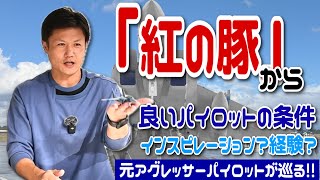 「紅の豚」から

良いパイロットの条件

インスピレーション？経験？

元アグレッサーパイロットが巡る!!